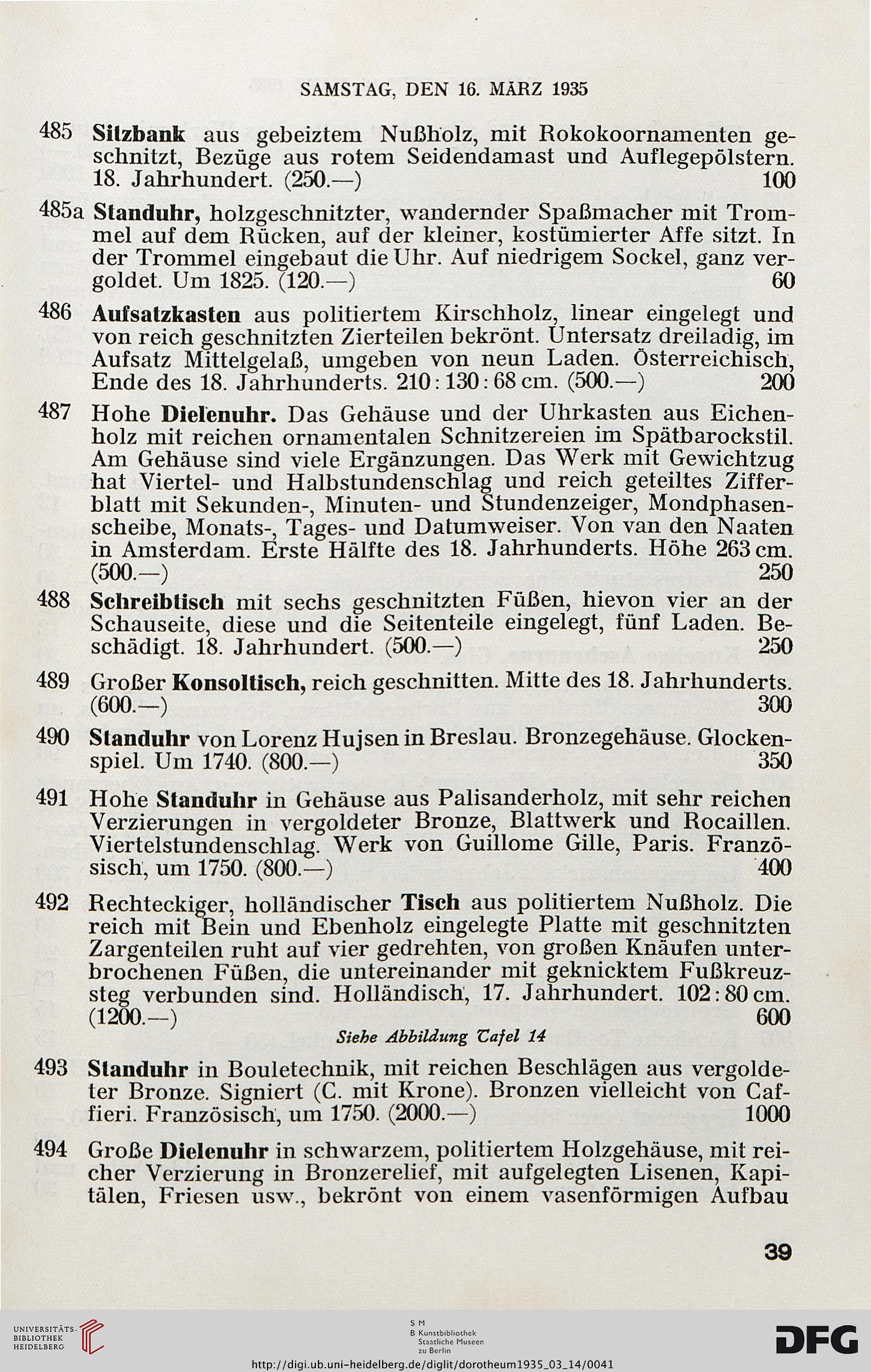 SAMSTAG, DEN 16. MÄRZ 1935

485 Sitzbank aus gebeiztem Nußholz, mit Rokokoornamenten geschnitzt, Bezüge aus rotem Seidendamast und Auflegepölstern. 18. Jahrhundert. (250.—) 100

485a Standuhr, holzgeschnitzter, wandernder Spaßmacher mit Trommel auf dem Rücken, auf der kleiner, kostümierter Affe sitzt. In der Trommel eingebaut die Uhr. Auf niedrigem Sockel, ganz vergoldet. Um 1825. (120.—) 60

486 Aufsatzkasten aus politiertem Kirschholz, linear eingelegt und von reich geschnitzten Zierteilen bekrönt. Untersatz dreiladig, im Aufsatz Mittelgelaß, umgeben von neun Laden. Österreichisch, Ende des 18. Jahrhunderts. 210 : 130 : 68 cm. (500.—) 200

487 Hohe Dielenuhr. Das Gehäuse und der Uhrkasten aus Eichenholz mit reichen ornamentalen Schnitzereien im Spätbarockstil. Am Gehäuse sind viele Ergänzungen. Das Werk mit Gewichtzug hat Viertel- und Halbstundenschlag und reich geteiltes Zifferblatt mit Sekunden-, Minuten- und Stundenzeiger, Mondphasenscheibe, Monats-, Tages- und Datumweiser. Von van den Naaten in Amsterdam. Erste Hälfte des 18. Jahrhunderts. Höhe 263 cm. (500.—) 250

488 Schreibtisch mit sechs geschnitzten Füßen, hievon vier an der Schauseite, diese und die Seitenteile eingelegt, fünf Laden. Beschädigt. 18. Jahrhundert. (500.—) 250

489 Großer Konsoltisch, reich geschnitten. Mitte des 18. Jahrhunderts. (600.—) 300

490 Standuhr von Lorenz Hujsen in Breslau. Bronzegehäuse. Glockenspiel. Um 1740. (800.—) 350

491 Hohe Standuhr in Gehäuse aus Palisanderholz, mit sehr reichen Verzierungen in vergoldeter Bronze, Blattwerk und Rocaillen. Viertelstundenschlag. Werk von Guillome Gille, Paris. Französisch, um 1750. (800.—) 400

492 Rechteckiger, holländischer Tisch aus politiertem Nußholz. Die reich mit Bein und Ebenholz eingelegte Platte mit geschnitzten Zargenteilen ruht auf vier gedrehten, von großen Knäufen unterbrochenen Füßen, die untereinander mit geknicktem Fußkreuzsteg verbunden sind. Holländisch, 17. Jahrhundert. 102 : 80 cm. (1200.—) 600

Siehe Abbildung Tafel 14

493 Standuhr in Bouletechnik, mit reichen Beschlägen aus vergoldeter Bronze. Signiert (C. mit Krone). Bronzen vielleicht von Caffieri. Französisch, um 1750. (2000.—) 1000

494 Große Dielenuhr in schwarzem, politiertem Holzgehäuse, mit reicher Verzierung in Bronzerelief, mit aufgelegten Lisenen, Kapitälen, Friesen usw., bekrönt von einem vasenförmigen Aufbau

39

UNIVERSITÄTS-BIBLIOTHEK HEIDELBERG

S M B Kunstbibliothek Staatliche Museen zu Berlin

DFG

http://digi.ub.uni-heidelberg.de/diglit/dorotheum1935_03_14/0041